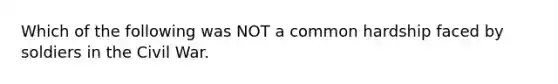 Which of the following was NOT a common hardship faced by soldiers in the Civil War.